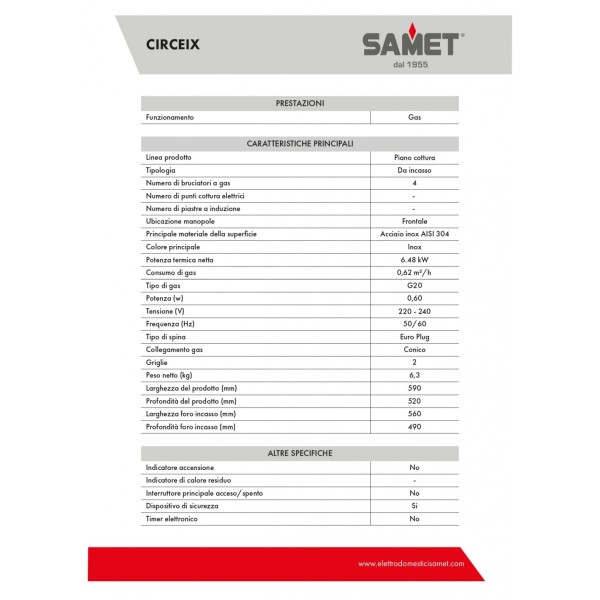 CIRCEIX

SAMET®
dal 1955

| PRESTAZIONI | |
|---|---|
| Funzionamento | Gas |

| CARATTERISTICHE PRINCIPALI | |
|---|---|
| Linea prodotto | Piano cottura |
| Tipologia | Da incasso |
| Numero di bruciatori a gas | 4 |
| Numero di punti cottura elettrici | - |
| Numero di piastre a induzione | - |
| Ubicazione manopole | Frontale |
| Principale materiale della superficie | Acciaio inox AISI 304 |
| Colore principale | Inox |
| Potenza termica netta | 6.48 kW |
| Consumo di gas | 0,62 $m^3$/h |
| Tipo di gas | G20 |
| Potenza (w) | 0,60 |
| Tensione (V) | 220 - 240 |
| Frequenza (Hz) | 50/60 |
| Tipo di spina | Euro Plug |
| Collegamento gas | Conico |
| Griglie | 2 |
| Peso netto (kg) | 6,3 |
| Larghezza del prodotto (mm) | 590 |
| Profondità del prodotto (mm) | 520 |
| Larghezza foro incasso (mm) | 560 |
| Profondità foro incasso (mm) | 490 |

| ALTRE SPECIFICHE | |
|---|---|
| Indicatore accensione | No |
| Indicatore di calore residuo | - |
| Interruttore principale acceso/spento | No |
| Dispositivo di sicurezza | Si |
| Timer elettronico | No |

www.elettrodomesticisamet.com